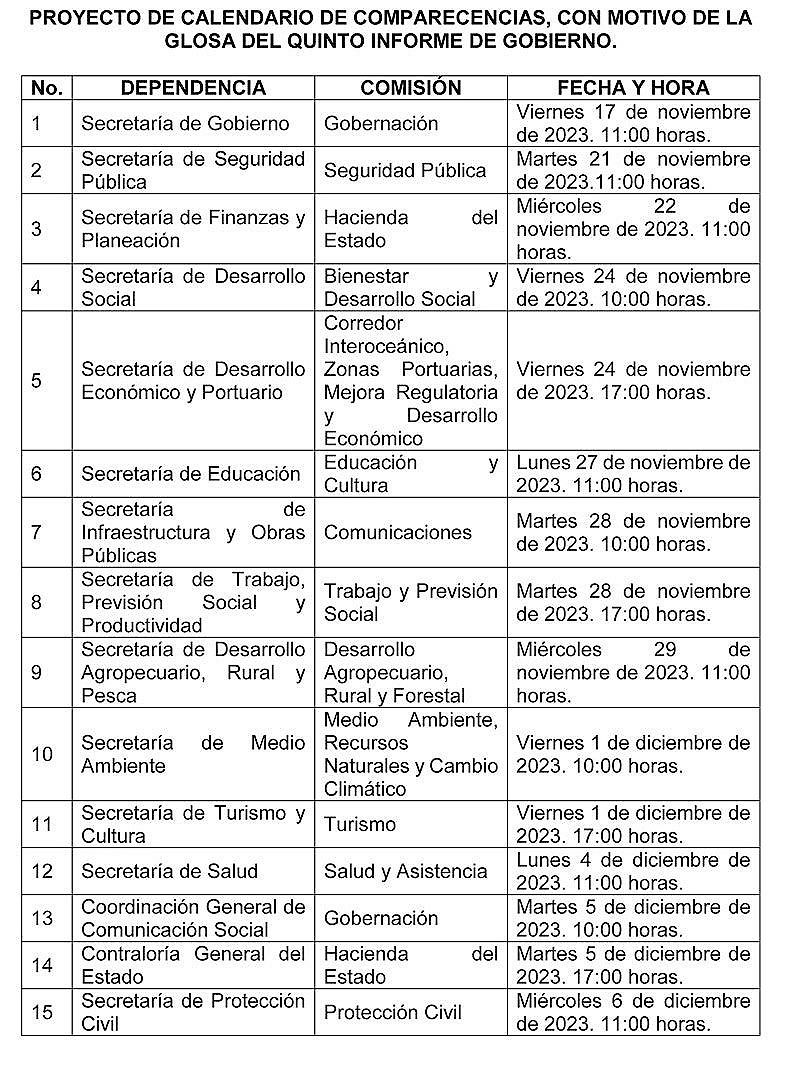 PROYECTO DE CALENDARIO DE COMPARECENCIAS, CON MOTIVO DE LA GLOSA DEL QUINTO INFORME DE GOBIERNO.

| No. | DEPENDENCIA | COMISIÓN | FECHA Y HORA |
|---|---|---|---|
| 1 | Secretaría de Gobierno | Gobernación | Viernes 17 de noviembre de 2023. 11:00 horas. |
| 2 | Secretaría de Seguridad Pública | Seguridad Pública | Martes 21 de noviembre de 2023.11:00 horas. |
| 3 | Secretaría de Finanzas y Planeación | Hacienda del Estado | Miércoles 22 de noviembre de 2023. 11:00 horas. |
| 4 | Secretaría de Desarrollo Social | Bienestar y Desarrollo Social | Viernes 24 de noviembre de 2023. 10:00 horas. |
| 5 | Secretaría de Desarrollo Económico y Portuario | Corredor Interoceánico, Zonas Portuarias, Mejora Regulatoria y Desarrollo Económico | Viernes 24 de noviembre de 2023. 17:00 horas. |
| 6 | Secretaría de Educación | Educación y Cultura | Lunes 27 de noviembre de 2023. 11:00 horas. |
| 7 | Secretaría de Infraestructura y Obras Públicas | Comunicaciones | Martes 28 de noviembre de 2023. 10:00 horas. |
| 8 | Secretaría de Trabajo, Previsión Social y Productividad | Trabajo y Previsión Social | Martes 28 de noviembre de 2023. 17:00 horas. |
| 9 | Secretaría de Desarrollo Agropecuario, Rural y Pesca | Desarrollo Agropecuario, Rural y Forestal | Miércoles 29 de noviembre de 2023. 11:00 horas. |
| 10 | Secretaría de Medio Ambiente | Medio Ambiente, Recursos Naturales y Cambio Climático | Viernes 1 de diciembre de 2023. 10:00 horas. |
| 11 | Secretaría de Turismo y Cultura | Turismo | Viernes 1 de diciembre de 2023. 17:00 horas. |
| 12 | Secretaría de Salud | Salud y Asistencia | Lunes 4 de diciembre de 2023. 11:00 horas. |
| 13 | Coordinación General de Comunicación Social | Gobernación | Martes 5 de diciembre de 2023. 10:00 horas. |
| 14 | Contraloría General del Estado | Hacienda del Estado | Martes 5 de diciembre de 2023. 17:00 horas. |
| 15 | Secretaría de Protección Civil | Protección Civil | Miércoles 6 de diciembre de 2023. 11:00 horas. |